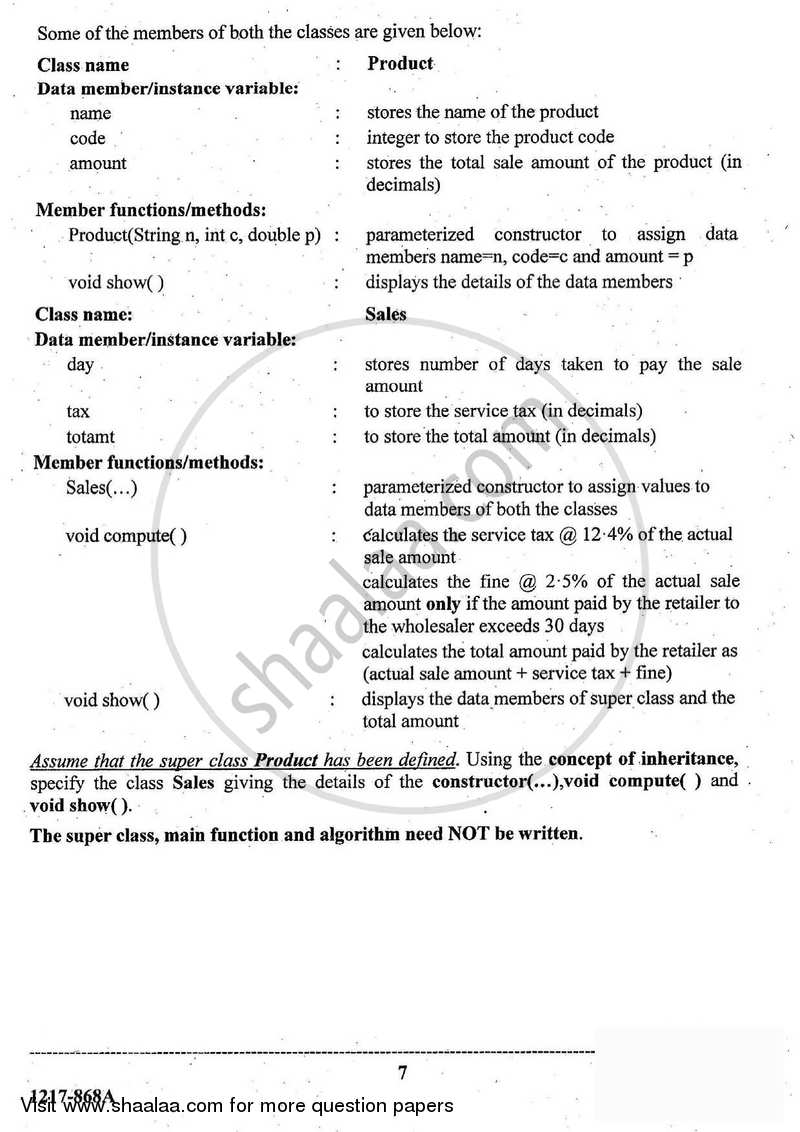 Some of the members of both the classes are given below:

Class name : Product

Data member/instance variable:

name : stores the name of the product

code : integer to store the product code

amount : stores the total sale amount of the product (in decimals)

Member functions/methods:

Product(String n, int c, double p) : parameterized constructor to assign data members name=n, code=c and amount = p

void show( ) : displays the details of the data members

Class name: Sales

Data member/instance variable:

day : stores number of days taken to pay the sale amount

tax : to store the service tax (in decimals)

totamt : to store the total amount (in decimals)

Member functions/methods:

Sales(...) : parameterized constructor to assign values to data members of both the classes

void compute( ) : calculates the service tax @ 12·4% of the actual sale amount

calculates the fine @ 2·5% of the actual sale amount only if the amount paid by the retailer to the wholesaler exceeds 30 days

calculates the total amount paid by the retailer as (actual sale amount + service tax + fine)

void show( ) : displays the data members of super class and the total amount

Assume that the super class Product has been defined. Using the concept of inheritance, specify the class Sales giving the details of the constructor(...),void compute( ) and void show( ).

The super class, main function and algorithm need NOT be written.

7

1217-868A

Visit www.shaalaa.com for more question papers

shaalaa.com